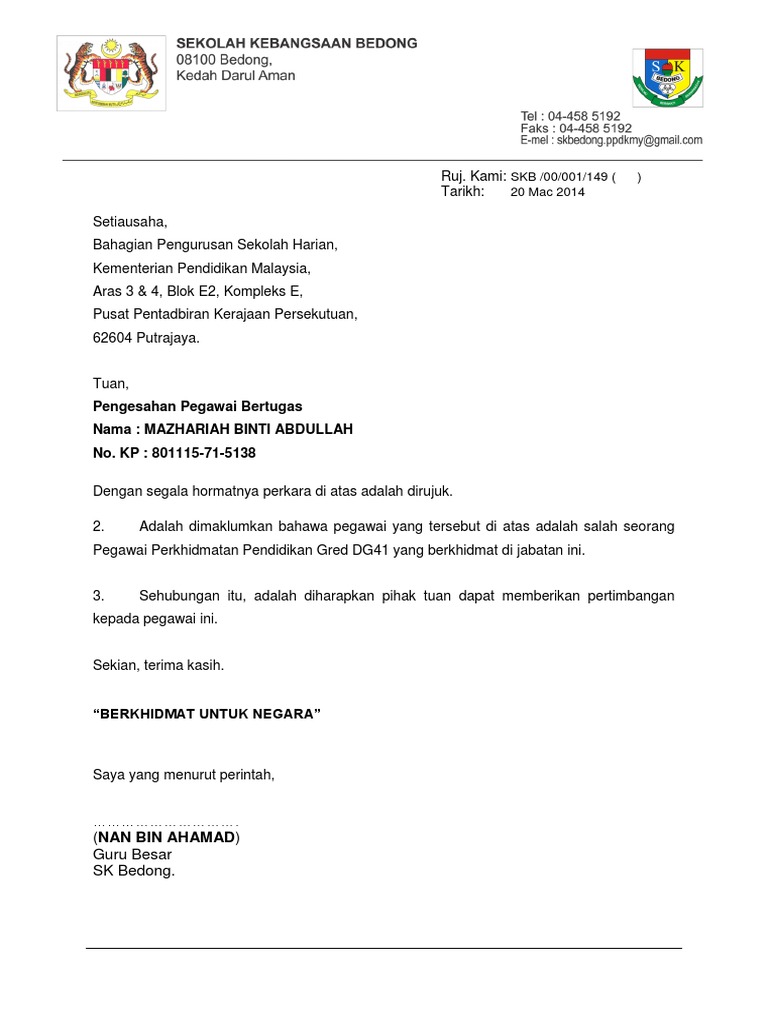 SEKOLAH KEBANGSAAN BEDONG
08100 Bedong,
Kedah Darul Aman

SK
BEDONG

Tel : 04-458 5192
Faks : 04-458 5192
E-mel : skbedong.ppdkmy@gmail.com

Ruj. Kami: SKB /00/001/149 ( )
Tarikh: 20 Mac 2014

Setiausaha,
Bahagian Pengurusan Sekolah Harian,
Kementerian Pendidikan Malaysia,
Aras 3 & 4, Blok E2, Kompleks E,
Pusat Pentadbiran Kerajaan Persekutuan,
62604 Putrajaya.

Tuan,

Pengesahan Pegawai Bertugas
Nama : MAZHARIAH BINTI ABDULLAH
No. KP : 801115-71-5138

Dengan segala hormatnya perkara di atas adalah dirujuk.

2. Adalah dimaklumkan bahawa pegawai yang tersebut di atas adalah salah seorang Pegawai Perkhidmatan Pendidikan Gred DG41 yang berkhidmat di jabatan ini.

3. Sehubungan itu, adalah diharapkan pihak tuan dapat memberikan pertimbangan kepada pegawai ini.

Sekian, terima kasih.

“BERKHIDMAT UNTUK NEGARA”

Saya yang menurut perintah,

…………………………
(NAN BIN AHAMAD)
Guru Besar
SK Bedong.